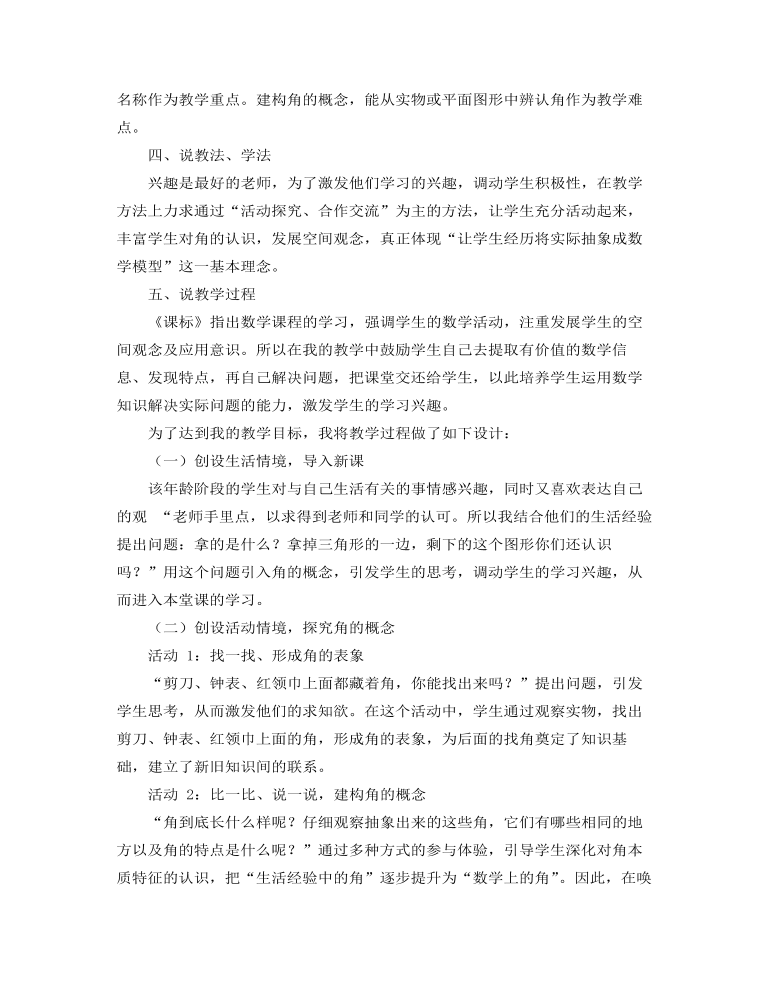 名称作为教学重点。建构角的概念，能从实物或平面图形中辨认角作为教学难点。

四、说教法、学法

兴趣是最好的老师，为了激发他们学习的兴趣，调动学生积极性，在教学方法上力求通过“活动探究、合作交流”为主的方法，让学生充分活动起来，丰富学生对角的认识，发展空间观念，真正体现“让学生经历将实际抽象成数学模型”这一基本理念。

五、说教学过程

《课标》指出数学课程的学习，强调学生的数学活动，注重发展学生的空间观念及应用意识。所以在我的教学中鼓励学生自己去提取有价值的数学信息、发现特点，再自己解决问题，把课堂交还给学生，以此培养学生运用数学知识解决实际问题的能力，激发学生的学习兴趣。

为了达到我的教学目标，我将教学过程做了如下设计：

（一）创设生活情境，导入新课

该年龄阶段的学生对与自己生活有关的事情感兴趣，同时又喜欢表达自己的观 “老师手里点，以求得到老师和同学的认可。所以我结合他们的生活经验提出问题：拿的是什么？拿掉三角形的一边，剩下的这个图形你们还认识吗？”用这个问题引入角的概念，引发学生的思考，调动学生的学习兴趣，从而进入本堂课的学习。

（二）创设活动情境，探究角的概念

活动 1：找一找、形成角的表象

“剪刀、钟表、红领巾上面都藏着角，你能找出来吗？”提出问题，引发学生思考，从而激发他们的求知欲。在这个活动中，学生通过观察实物，找出剪刀、钟表、红领巾上面的角，形成角的表象，为后面的找角奠定了知识基础，建立了新旧知识间的联系。

活动 2：比一比、说一说，建构角的概念

“角到底长什么样呢？仔细观察抽象出来的这些角，它们有哪些相同的地方以及角的特点是什么呢？”通过多种方式的参与体验，引导学生深化对角本质特征的认识，把“生活经验中的角”逐步提升为“数学上的角”。因此，在唤